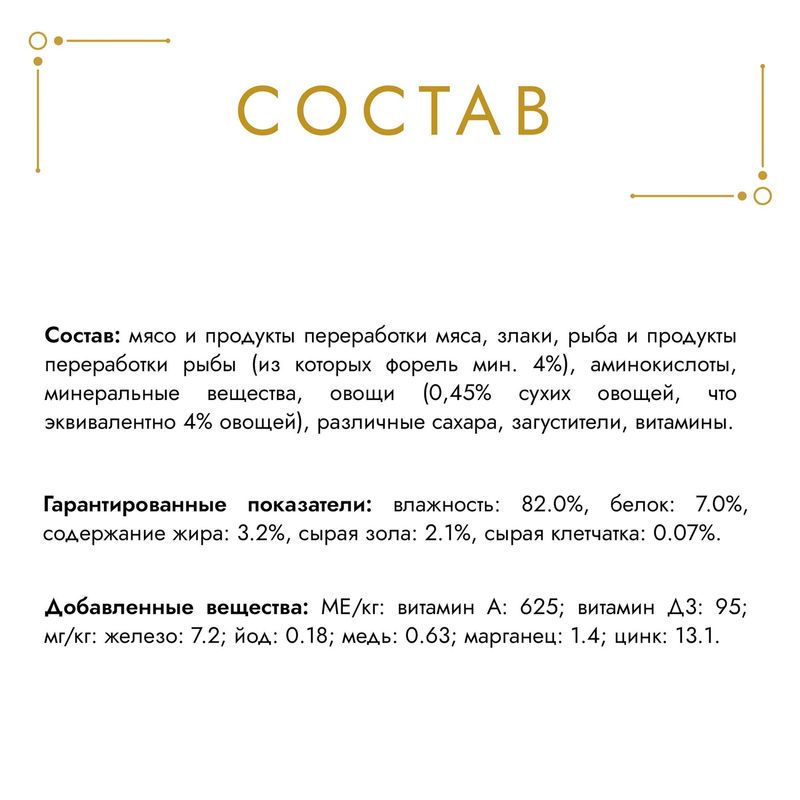 СОСТАВ

Состав: мясо и продукты переработки мяса, злаки, рыба и продукты переработки рыбы (из которых форель мин. 4%), аминокислоты, минеральные вещества, овощи (0,45% сухих овощей, что эквивалентно 4% овощей), различные сахара, загустители, витамины.

Гарантированные показатели: влажность: 82.0%, белок: 7.0%, содержание жира: 3.2%, сырая зола: 2.1%, сырая клетчатка: 0.07%.

Добавленные вещества: МЕ/кг: витамин А: 625; витамин Д3: 95; мг/кг: железо: 7.2; йод: 0.18; медь: 0.63; марганец: 1.4; цинк: 13.1.